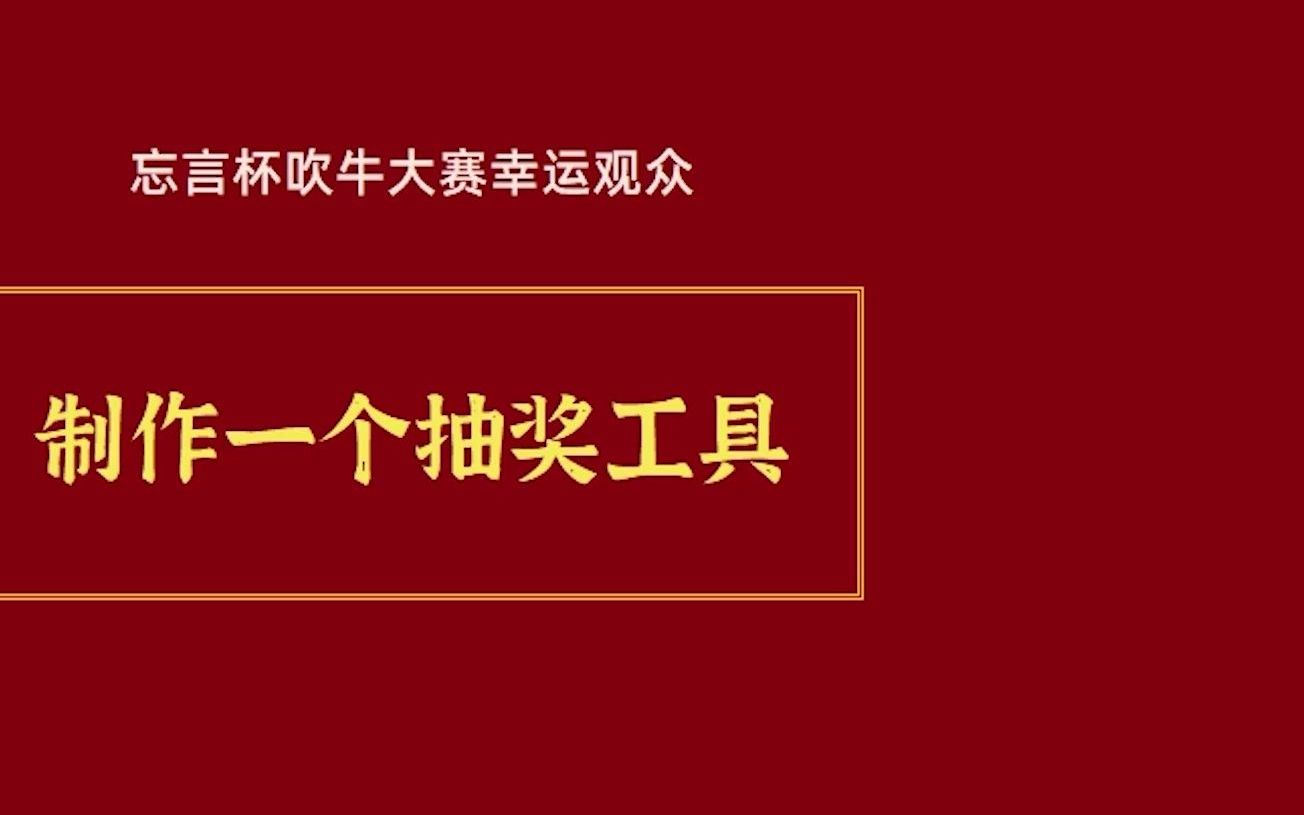 忘言杯吹牛大赛幸运观众

制作一个抽奖工具